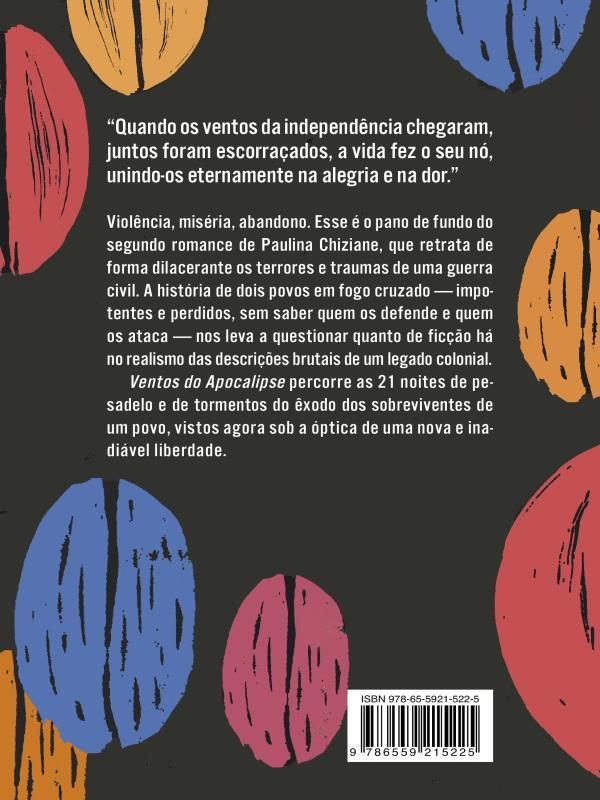 "Quando os ventos da independência chegaram, juntos foram escorraçados, a vida fez o seu nó, unindo-os eternamente na alegria e na dor."

Violência, miséria, abandono. Esse é o pano de fundo do segundo romance de Paulina Chiziane, que retrata de forma dilacerante os terrores e traumas de uma guerra civil. A história de dois povos em fogo cruzado — impotentes e perdidos, sem saber quem os defende e quem os ataca — nos leva a questionar quanto de ficção há no realismo das descrições brutais de um legado colonial.

Ventos do Apocalipse percorre as 21 noites de pesadelo e de tormentos do êxodo dos sobreviventes de um povo, vistos agora sob a óptica de uma nova e inadiável liberdade.

ISBN 978-65-5921-522-5

9 786559 215225